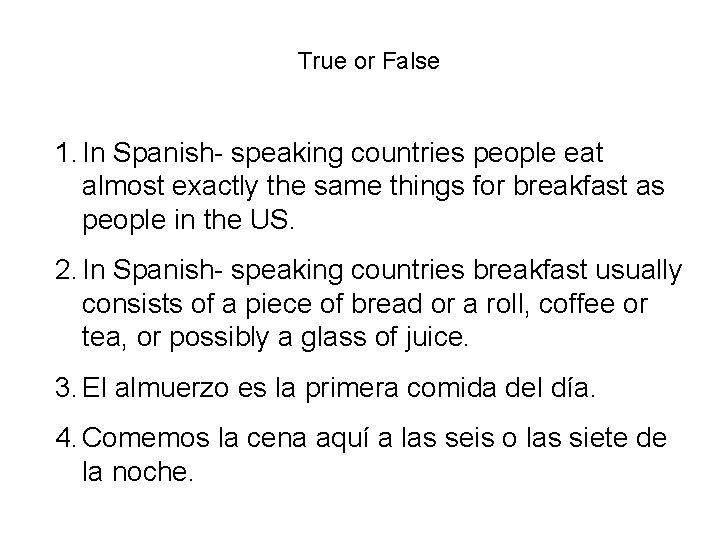 True or False

1. In Spanish- speaking countries people eat almost exactly the same things for breakfast as people in the US.

2. In Spanish- speaking countries breakfast usually consists of a piece of bread or a roll, coffee or tea, or possibly a glass of juice.

3. El almuerzo es la primera comida del día.

4. Comemos la cena aquí a las seis o las siete de la noche.